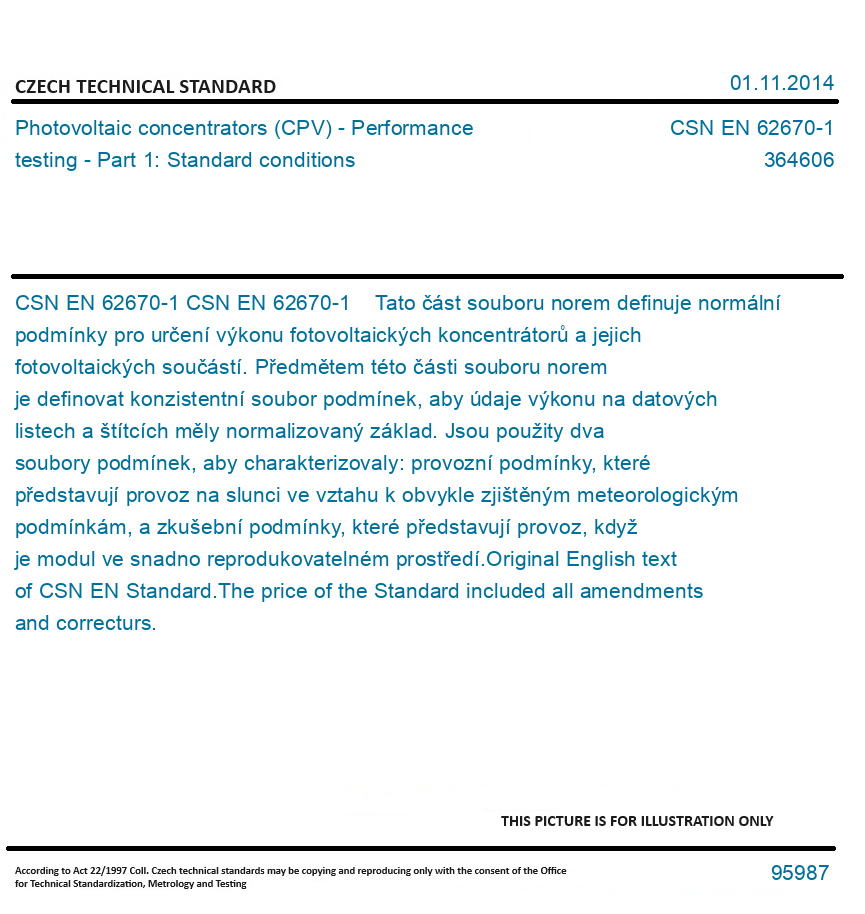 CZECH TECHNICAL STANDARD

01.11.2014

Photovoltaic concentrators (CPV) - Performance testing - Part 1: Standard conditions

CSN EN 62670-1
364606

CSN EN 62670-1 CSN EN 62670-1 Tato část souboru norem definuje normální podmínky pro určení výkonu fotovoltaických koncentrátorů a jejich fotovoltaických součástí. Předmětem této části souboru norem je definovat konzistentní soubor podmínek, aby údaje výkonu na datových listech a štítcích měly normalizovaný základ. Jsou použity dva soubory podmínek, aby charakterizovaly: provozní podmínky, které představují provoz na slunci ve vztahu k obvykle zjištěným meteorologickým podmínkám, a zkušební podmínky, které představují provoz, když je modul ve snadno reprodukovatelném prostředí.Original English text of CSN EN Standard.The price of the Standard included all amendments and correcturs.

THIS PICTURE IS FOR ILLUSTRATION ONLY

According to Act 22/1997 Coll. Czech technical standards may be copying and reproducing only with the consent of the Office for Technical Standardization, Metrology and Testing

95987